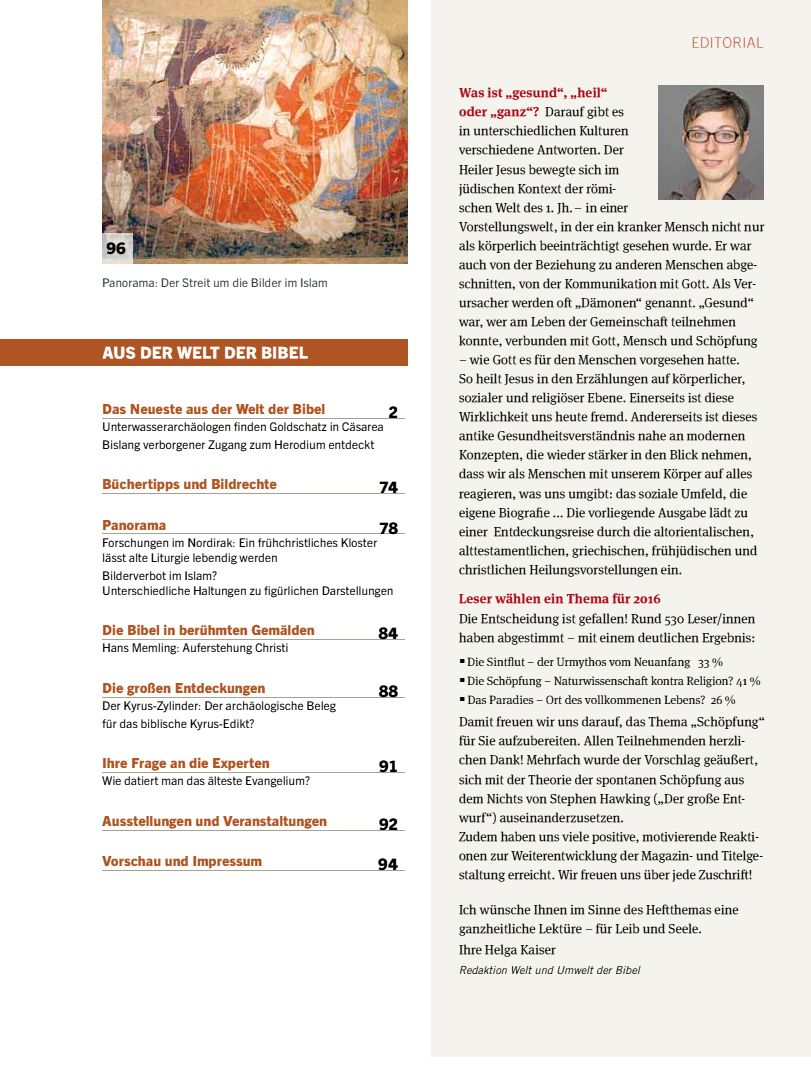 96

Panorama: Der Streit um die Bilder im Islam

AUS DER WELT DER BIBEL

Das Neueste aus der Welt der Bibel 2
Unterwasserarchäologen finden Goldschatz in Cäsarea
Bislang verborgener Zugang zum Herodium entdeckt

Büchertipps und Bildrechte 74

Panorama 78
Forschungen im Nordirak: Ein frühchristliches Kloster lässt alte Liturgie lebendig werden
Bilderverbot im Islam?
Unterschiedliche Haltungen zu figürlichen Darstellungen

Die Bibel in berühmten Gemälden 84
Hans Memling: Auferstehung Christi

Die großen Entdeckungen 88
Der Kyrus-Zylinder: Der archäologische Beleg für das biblische Kyrus-Edikt?

Ihre Frage an die Experten 91
Wie datiert man das älteste Evangelium?

Ausstellungen und Veranstaltungen 92

Vorschau und Impressum 94

EDITORIAL

Was ist „gesund“, „heil“ oder „ganz“? Darauf gibt es in unterschiedlichen Kulturen verschiedene Antworten. Der Heiler Jesus bewegte sich im jüdischen Kontext der römischen Welt des 1. Jh. – in einer Vorstellungswelt, in der ein kranker Mensch nicht nur als körperlich beeinträchtigt gesehen wurde. Er war auch von der Beziehung zu anderen Menschen abgeschnitten, von der Kommunikation mit Gott. Als Verursacher werden oft „Dämonen“ genannt. „Gesund“ war, wer am Leben der Gemeinschaft teilnehmen konnte, verbunden mit Gott, Mensch und Schöpfung – wie Gott es für den Menschen vorgesehen hatte. So heilt Jesus in den Erzählungen auf körperlicher, sozialer und religiöser Ebene. Einerseits ist diese Wirklichkeit uns heute fremd. Andererseits ist dieses antike Gesundheitsverständnis nahe an modernen Konzepten, die wieder stärker in den Blick nehmen, dass wir als Menschen mit unserem Körper auf alles reagieren, was uns umgibt: das soziale Umfeld, die eigene Biografie ... Die vorliegende Ausgabe lädt zu einer Entdeckungsreise durch die altorientalischen, alttestamentlichen, griechischen, frühjüdischen und christlichen Heilungsvorstellungen ein.

Leser wählen ein Thema für 2016
Die Entscheidung ist gefallen! Rund 530 Leser/innen haben abgestimmt – mit einem deutlichen Ergebnis:
▪ Die Sintflut – der Urmythos vom Neuanfang 33 %
▪ Die Schöpfung – Naturwissenschaft kontra Religion? 41 %
▪ Das Paradies – Ort des vollkommenen Lebens? 26 %
Damit freuen wir uns darauf, das Thema „Schöpfung“ für Sie aufzubereiten. Allen Teilnehmenden herzlichen Dank! Mehrfach wurde der Vorschlag geäußert, sich mit der Theorie der spontanen Schöpfung aus dem Nichts von Stephen Hawking („Der große Entwurf“) auseinanderzusetzen.
Zudem haben uns viele positive, motivierende Reaktionen zur Weiterentwicklung der Magazin- und Titelgestaltung erreicht. Wir freuen uns über jede Zuschrift!

Ich wünsche Ihnen im Sinne des Heftthemas eine ganzheitliche Lektüre – für Leib und Seele.
Ihre Helga Kaiser
Redaktion Welt und Umwelt der Bibel